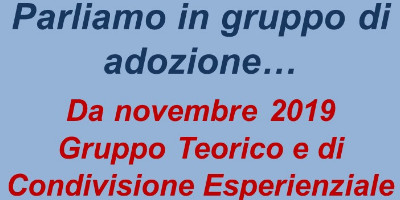 Parliamo in gruppo di adozione…

Da novembre 2019
Gruppo Teorico e di Condivisione Esperienziale